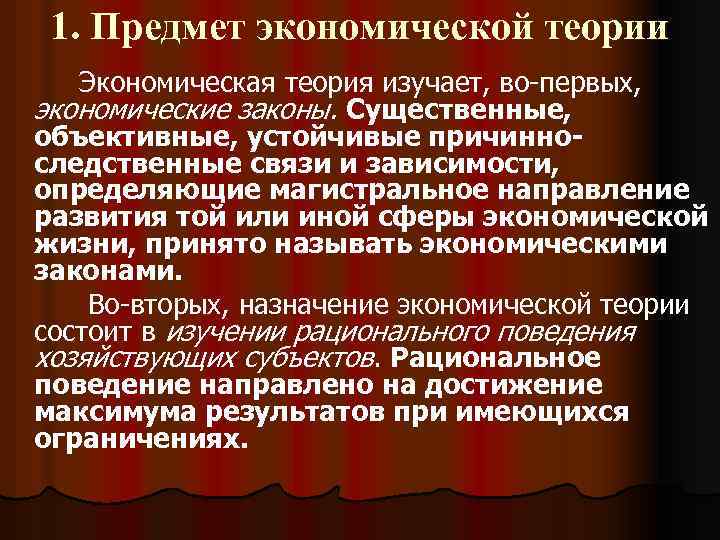 1. Предмет экономической теории

Экономическая теория изучает, во-первых, экономические законы. Существенные, объективные, устойчивые причинно-следственные связи и зависимости, определяющие магистральное направление развития той или иной сферы экономической жизни, принято называть экономическими законами.

Во-вторых, назначение экономической теории состоит в изучении рационального поведения хозяйствующих субъектов. Рациональное поведение направлено на достижение максимума результатов при имеющихся ограничениях.